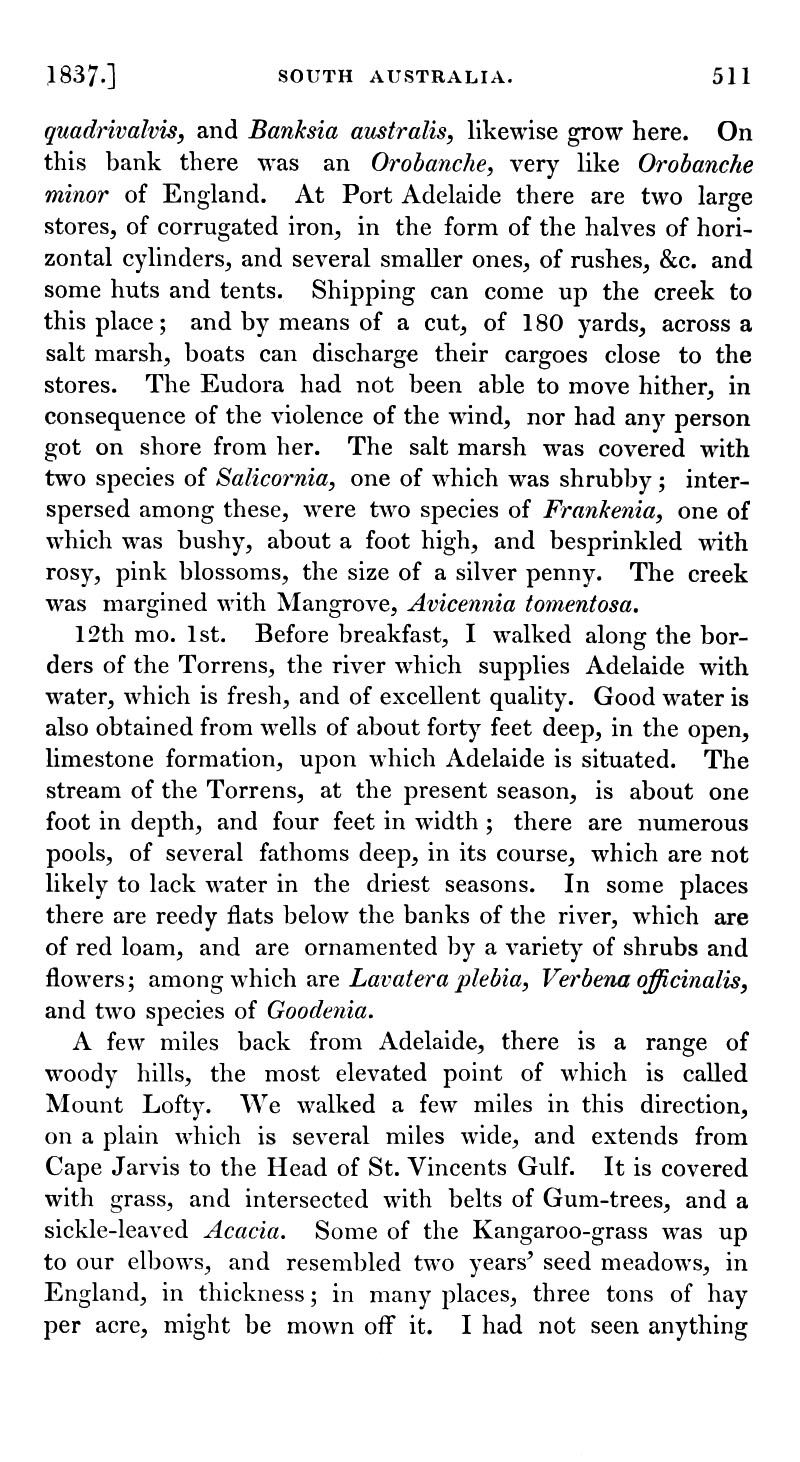 1837.] SOUTH AUSTRALIA. 511

quadrivalvis, and Banksia australis, likewise grow here. On this bank there was an Orobanche, very like Orobanche minor of England. At Port Adelaide there are two large stores, of corrugated iron, in the form of the halves of horizontal cylinders, and several smaller ones, of rushes, &c. and some huts and tents. Shipping can come up the creek to this place; and by means of a cut, of 180 yards, across a salt marsh, boats can discharge their cargoes close to the stores. The Eudora had not been able to move hither, in consequence of the violence of the wind, nor had any person got on shore from her. The salt marsh was covered with two species of Salicornia, one of which was shrubby; interspersed among these, were two species of Frankenia, one of which was bushy, about a foot high, and besprinkled with rosy, pink blossoms, the size of a silver penny. The creek was margined with Mangrove, Avicennia tomentosa.

12th mo. 1st. Before breakfast, I walked along the borders of the Torrens, the river which supplies Adelaide with water, which is fresh, and of excellent quality. Good water is also obtained from wells of about forty feet deep, in the open, limestone formation, upon which Adelaide is situated. The stream of the Torrens, at the present season, is about one foot in depth, and four feet in width; there are numerous pools, of several fathoms deep, in its course, which are not likely to lack water in the driest seasons. In some places there are reedy flats below the banks of the river, which are of red loam, and are ornamented by a variety of shrubs and flowers; among which are Lavatera plebia, Verbena officinalis, and two species of Goodenia.

A few miles back from Adelaide, there is a range of woody hills, the most elevated point of which is called Mount Lofty. We walked a few miles in this direction, on a plain which is several miles wide, and extends from Cape Jarvis to the Head of St. Vincents Gulf. It is covered with grass, and intersected with belts of Gum-trees, and a sickle-leaved Acacia. Some of the Kangaroo-grass was up to our elbows, and resembled two years' seed meadows, in England, in thickness; in many places, three tons of hay per acre, might be mown off it. I had not seen anything